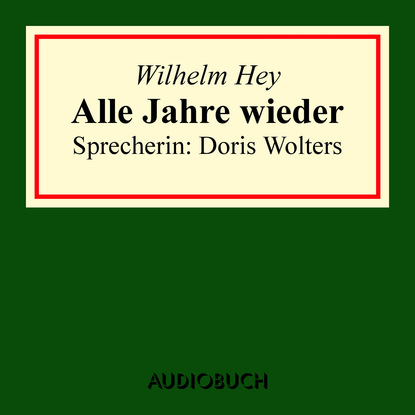 Wilhelm Hey
Alle Jahre wieder
Sprecherin: Doris Wolters

AUDIOBUCH